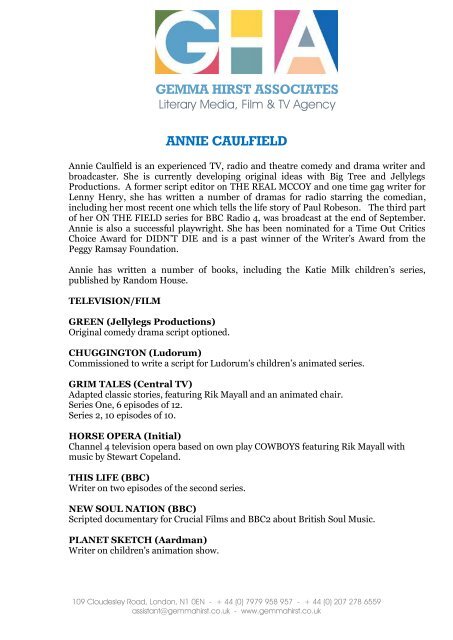 GHA

GEMMA HIRST ASSOCIATES
Literary Media, Film & TV Agency

ANNIE CAULFIELD

Annie Caulfield is an experienced TV, radio and theatre comedy and drama writer and broadcaster. She is currently developing original ideas with Big Tree and Jellylegs Productions. A former script editor on THE REAL MCCOY and one time gag writer for Lenny Henry, she has written a number of dramas for radio starring the comedian, including her most recent one which tells the life story of Paul Robeson. The third part of her ON THE FIELD series for BBC Radio 4, was broadcast at the end of September. Annie is also a successful playwright. She has been nominated for a Time Out Critics Choice Award for DIDN'T DIE and is a past winner of the Writer's Award from the Peggy Ramsay Foundation.

Annie has written a number of books, including the Katie Milk children's series, published by Random House.

TELEVISION/FILM

GREEN (Jellylegs Productions)
Original comedy drama script optioned.

CHUGGINGTON (Ludorum)
Commissioned to write a script for Ludorum's children's animated series.

GRIM TALES (Central TV)
Adapted classic stories, featuring Rik Mayall and an animated chair.
Series One, 6 episodes of 12.
Series 2, 10 episodes of 10.

HORSE OPERA (Initial)
Channel 4 television opera based on own play COWBOYS featuring Rik Mayall with music by Stewart Copeland.

THIS LIFE (BBC)
Writer on two episodes of the second series.

NEW SOUL NATION (BBC)
Scripted documentary for Crucial Films and BBC2 about British Soul Music.

PLANET SKETCH (Aardman)
Writer on children's animation show.

109 Cloudesley Road, London, N1 0EN - + 44 (0) 7979 958 957 - + 44 (0) 207 278 6559
assistant@gemmahirst.co.uk - www.gemmahirst.co.uk